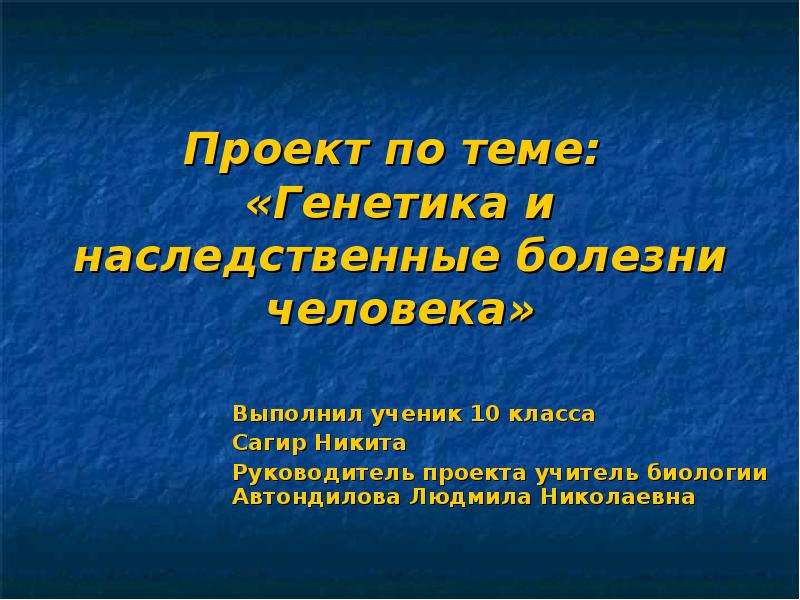 Проект по теме: «Генетика и наследственные болезни человека»

Выполнил ученик 10 класса
Сагир Никита
Руководитель проекта учитель биологии Автондилова Людмила Николаевна